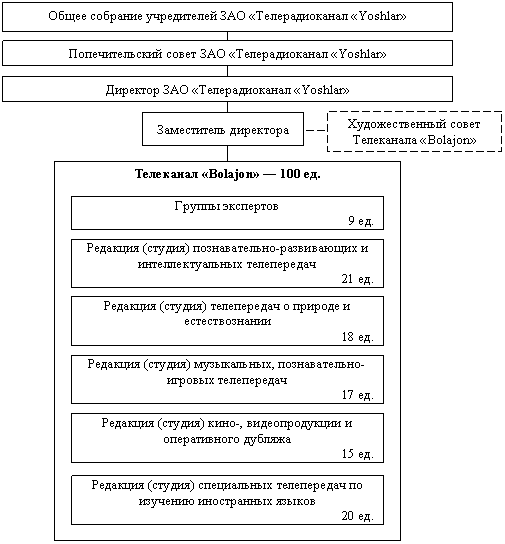 Общее собрание учредителей ЗАО «Телерадиоканал «Yoshlar»

Попечительский совет ЗАО «Телерадиоканал «Yoshlar»

Директор ЗАО «Телерадиоканал «Yoshlar»

Заместитель директора

Художественный совет Телеканала «Bolajon»

Телеканал «Bolajon» — 100 ед.

Группы экспертов
9 ед.

Редакция (студия) познавательно-развивающих и интеллектуальных телепередач
21 ед.

Редакция (студия) телепередач о природе и естествознании
18 ед.

Редакция (студия) музыкальных, познавательно-игровых телепередач
17 ед.

Редакция (студия) кино-, видеопродукции и оперативного дубляжа
15 ед.

Редакция (студия) специальных телепередач по изучению иностранных языков
20 ед.